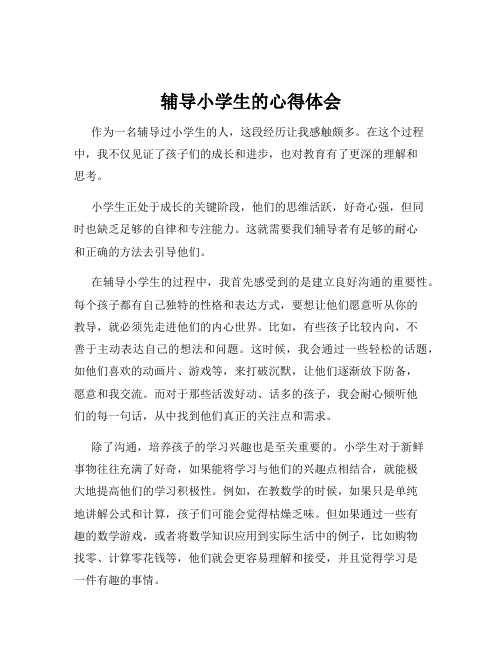 辅导小学生的心得体会

作为一名辅导过小学生的人，这段经历让我感触颇多。在这个过程中，我不仅见证了孩子们的成长和进步，也对教育有了更深的理解和思考。

小学生正处于成长的关键阶段，他们的思维活跃，好奇心强，但同时也缺乏足够的自律和专注能力。这就需要我们辅导者有足够的耐心和正确的方法去引导他们。

在辅导小学生的过程中，我首先感受到的是建立良好沟通的重要性。每个孩子都有自己独特的性格和表达方式，要想让他们愿意听从你的教导，就必须先走进他们的内心世界。比如，有些孩子比较内向，不善于主动表达自己的想法和问题。这时候，我会通过一些轻松的话题，如他们喜欢的动画片、游戏等，来打破沉默，让他们逐渐放下防备，愿意和我交流。而对于那些活泼好动、话多的孩子，我会耐心倾听他们的每一句话，从中找到他们真正的关注点和需求。

除了沟通，培养孩子的学习兴趣也是至关重要的。小学生对于新鲜事物往往充满了好奇，如果能将学习与他们的兴趣点相结合，就能极大地提高他们的学习积极性。例如，在教数学的时候，如果只是单纯地讲解公式和计算，孩子们可能会觉得枯燥乏味。但如果通过一些有趣的数学游戏，或者将数学知识应用到实际生活中的例子，比如购物找零、计算零花钱等，他们就会更容易理解和接受，并且觉得学习是一件有趣的事情。